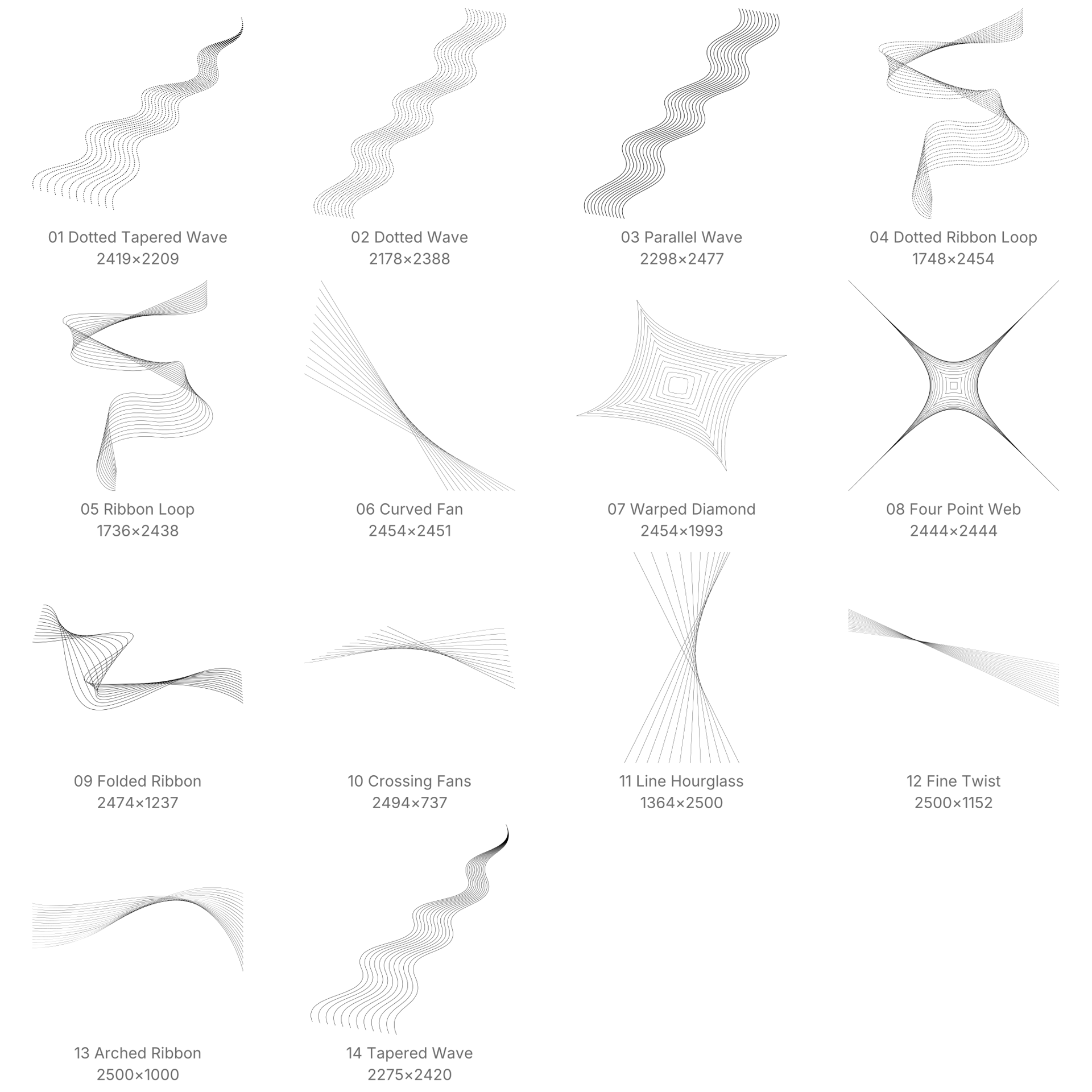 01 Dotted Tapered Wave
2419×2209

02 Dotted Wave
2178×2388

03 Parallel Wave
2298×2477

04 Dotted Ribbon Loop
1748×2454

05 Ribbon Loop
1736×2438

06 Curved Fan
2454×2451

07 Warped Diamond
2454×1993

08 Four Point Web
2444×2444

09 Folded Ribbon
2474×1237

10 Crossing Fans
2494×737

11 Line Hourglass
1364×2500

12 Fine Twist
2500×1152

13 Arched Ribbon
2500×1000

14 Tapered Wave
2275×2420